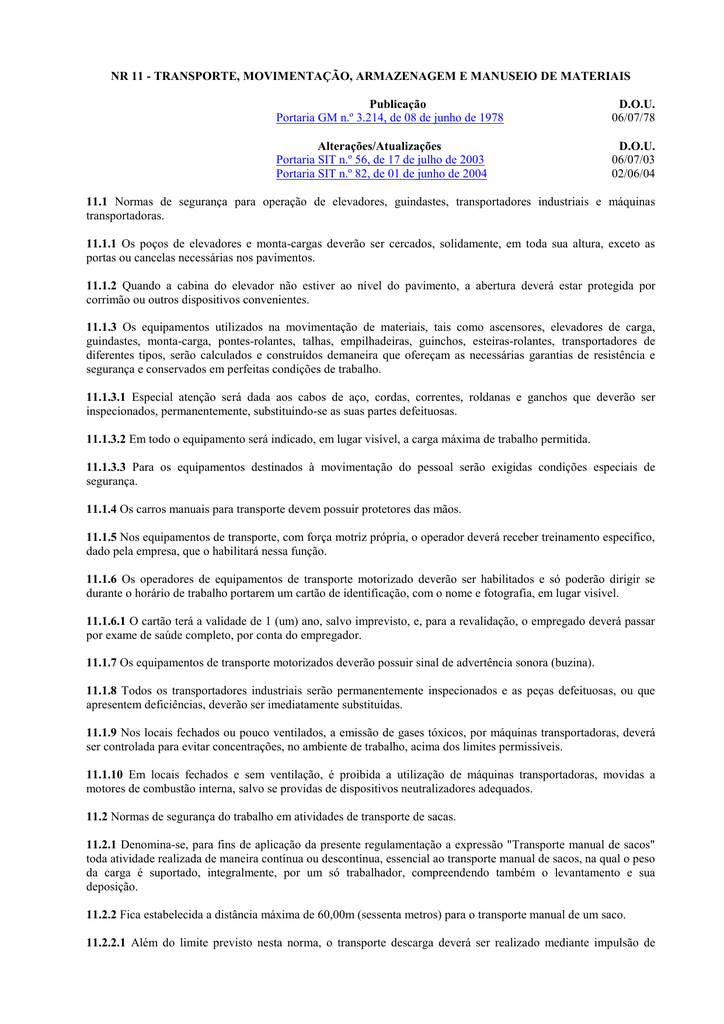 NR 11 - TRANSPORTE, MOVIMENTAÇÃO, ARMAZENAGEM E MANUSEIO DE MATERIAIS

| Publicação | D.O.U. |
|---|---|
| Portaria GM n.º 3.214, de 08 de junho de 1978 | 06/07/78 |

| Alterações/Atualizações | D.O.U. |
|---|---|
| Portaria SIT n.º 56, de 17 de julho de 2003 | 06/07/03 |
| Portaria SIT n.º 82, de 01 de junho de 2004 | 02/06/04 |

11.1 Normas de segurança para operação de elevadores, guindastes, transportadores industriais e máquinas transportadoras.

11.1.1 Os poços de elevadores e monta-cargas deverão ser cercados, solidamente, em toda sua altura, exceto as portas ou cancelas necessárias nos pavimentos.

11.1.2 Quando a cabina do elevador não estiver ao nível do pavimento, a abertura deverá estar protegida por corrimão ou outros dispositivos convenientes.

11.1.3 Os equipamentos utilizados na movimentação de materiais, tais como ascensores, elevadores de carga, guindastes, monta-carga, pontes-rolantes, talhas, empilhadeiras, guinchos, esteiras-rolantes, transportadores de diferentes tipos, serão calculados e construídos demaneira que ofereçam as necessárias garantias de resistência e segurança e conservados em perfeitas condições de trabalho.

11.1.3.1 Especial atenção será dada aos cabos de aço, cordas, correntes, roldanas e ganchos que deverão ser inspecionados, permanentemente, substituindo-se as suas partes defeituosas.

11.1.3.2 Em todo o equipamento será indicado, em lugar visível, a carga máxima de trabalho permitida.

11.1.3.3 Para os equipamentos destinados à movimentação do pessoal serão exigidas condições especiais de segurança.

11.1.4 Os carros manuais para transporte devem possuir protetores das mãos.

11.1.5 Nos equipamentos de transporte, com força motriz própria, o operador deverá receber treinamento específico, dado pela empresa, que o habilitará nessa função.

11.1.6 Os operadores de equipamentos de transporte motorizado deverão ser habilitados e só poderão dirigir se durante o horário de trabalho portarem um cartão de identificação, com o nome e fotografia, em lugar visível.

11.1.6.1 O cartão terá a validade de 1 (um) ano, salvo imprevisto, e, para a revalidação, o empregado deverá passar por exame de saúde completo, por conta do empregador.

11.1.7 Os equipamentos de transporte motorizados deverão possuir sinal de advertência sonora (buzina).

11.1.8 Todos os transportadores industriais serão permanentemente inspecionados e as peças defeituosas, ou que apresentem deficiências, deverão ser imediatamente substituídas.

11.1.9 Nos locais fechados ou pouco ventilados, a emissão de gases tóxicos, por máquinas transportadoras, deverá ser controlada para evitar concentrações, no ambiente de trabalho, acima dos limites permissíveis.

11.1.10 Em locais fechados e sem ventilação, é proibida a utilização de máquinas transportadoras, movidas a motores de combustão interna, salvo se providas de dispositivos neutralizadores adequados.

11.2 Normas de segurança do trabalho em atividades de transporte de sacas.

11.2.1 Denomina-se, para fins de aplicação da presente regulamentação a expressão "Transporte manual de sacos" toda atividade realizada de maneira contínua ou descontínua, essencial ao transporte manual de sacos, na qual o peso da carga é suportado, integralmente, por um só trabalhador, compreendendo também o levantamento e sua deposição.

11.2.2 Fica estabelecida a distância máxima de 60,00m (sessenta metros) para o transporte manual de um saco.

11.2.2.1 Além do limite previsto nesta norma, o transporte descarga deverá ser realizado mediante impulsão de